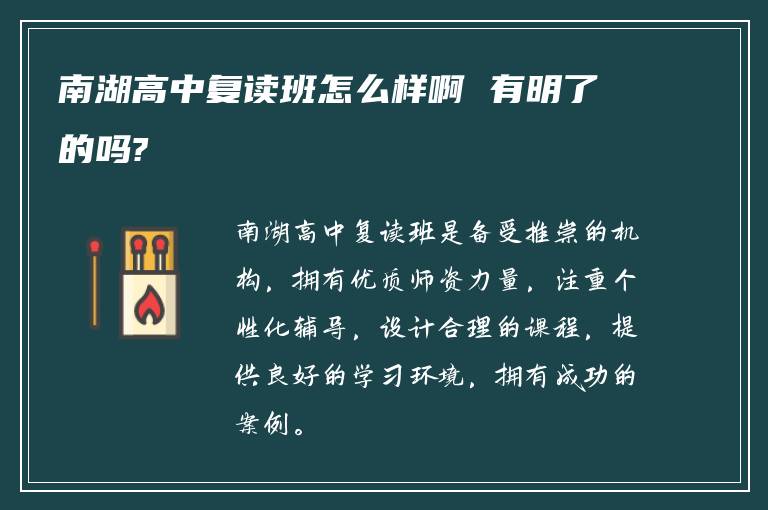 南湖高中复读班怎么样啊 有明了的吗?

南湖高中复读班是备受推崇的机构，拥有优质师资力量，注重个性化辅导，设计合理的课程，提供良好的学习环境，拥有成功的案例。